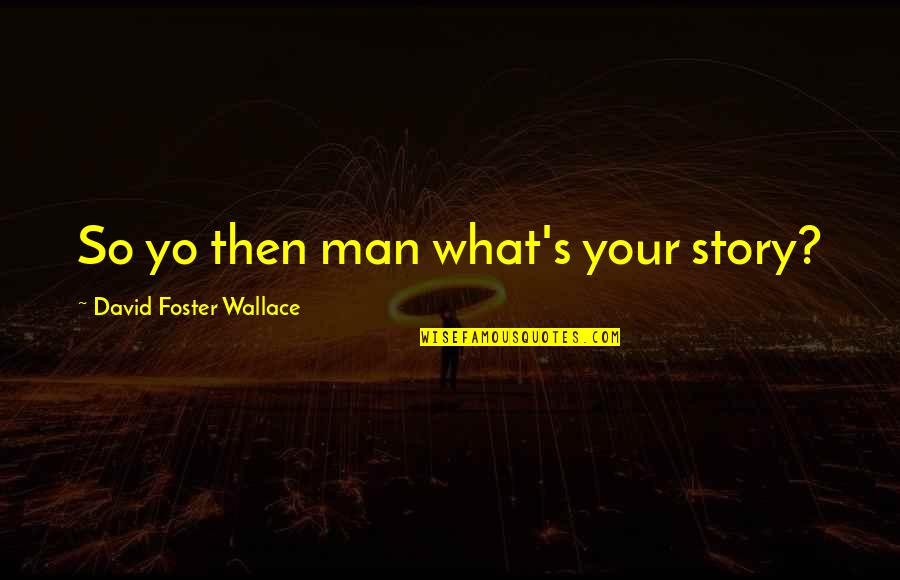 So yo then man what's your story?

~ David Foster Wallace

WISEFAMOUSQUOTES.COM